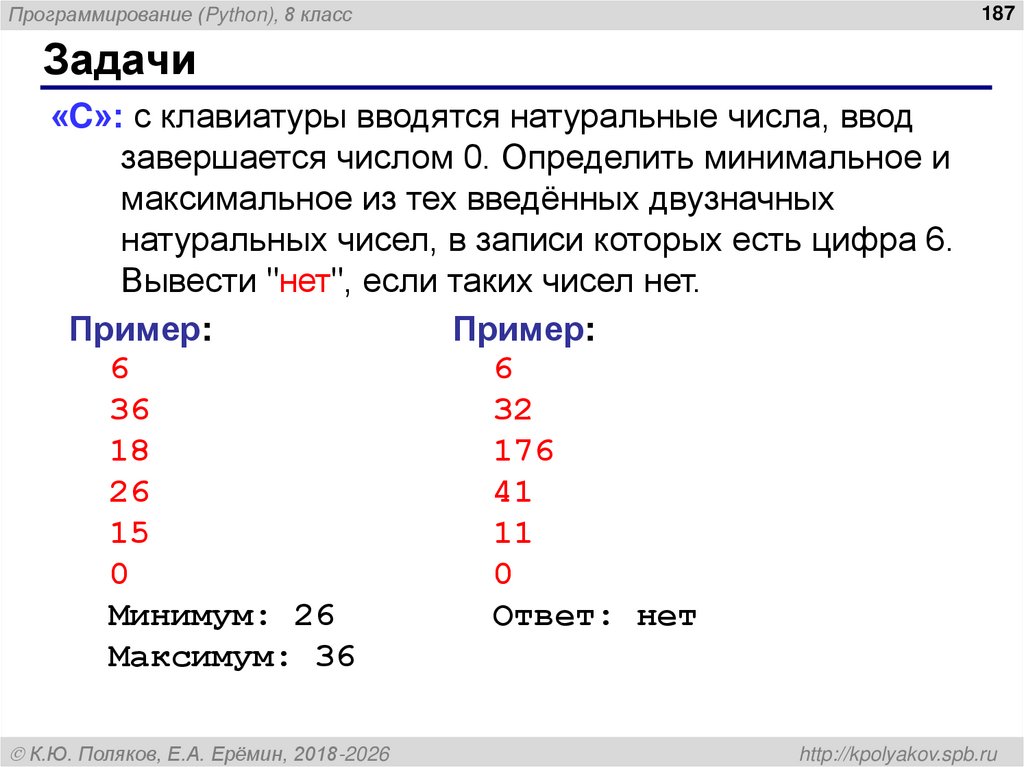 Программирование (Python), 8 класс

187

Задачи

«C»: с клавиатуры вводятся натуральные числа, ввод завершается числом 0. Определить минимальное и максимальное из тех введённых двузначных натуральных чисел, в записи которых есть цифра 6. Вывести "нет", если таких чисел нет.

Пример:
6
36
18
26
15
0
Минимум: 26
Максимум: 36

Пример:
6
32
176
41
11
0
Ответ: нет

© К.Ю. Поляков, Е.А. Ерёмин, 2018-2026

http://kpolyakov.spb.ru